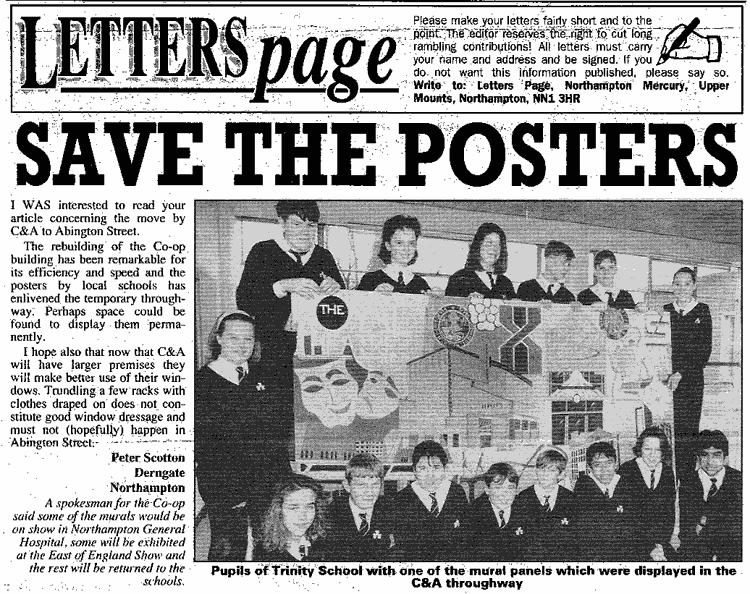 LETTERS page

Please make your letters fairly short and to the point. The editor reserves the right to cut long rambling contributions! All letters must carry your name and address and be signed. If you do not want this information published, please say so. Write to: Letters Page, Northampton Mercury, Upper Mounts, Northampton, NN1 3HR

SAVE THE POSTERS

I WAS interested to read your article concerning the move by C&A to Abington Street.

The rebuilding of the Co-op building has been remarkable for its efficiency and speed and the posters by local schools has enlivened the temporary throughway. Perhaps space could be found to display them permanently.

I hope also that now that C&A will have larger premises they will make better use of their windows. Trundling a few racks with clothes draped on does not constitute good window dressage and must not (hopefully) happen in Abington Street.

Peter Scotton
Derngate
Northampton

A spokesman for the Co-op said some of the murals would be on show in Northampton General Hospital, some will be exhibited at the East of England Show and the rest will be returned to the schools.

THE

Pupils of Trinity School with one of the mural panels which were displayed in the C&A throughway